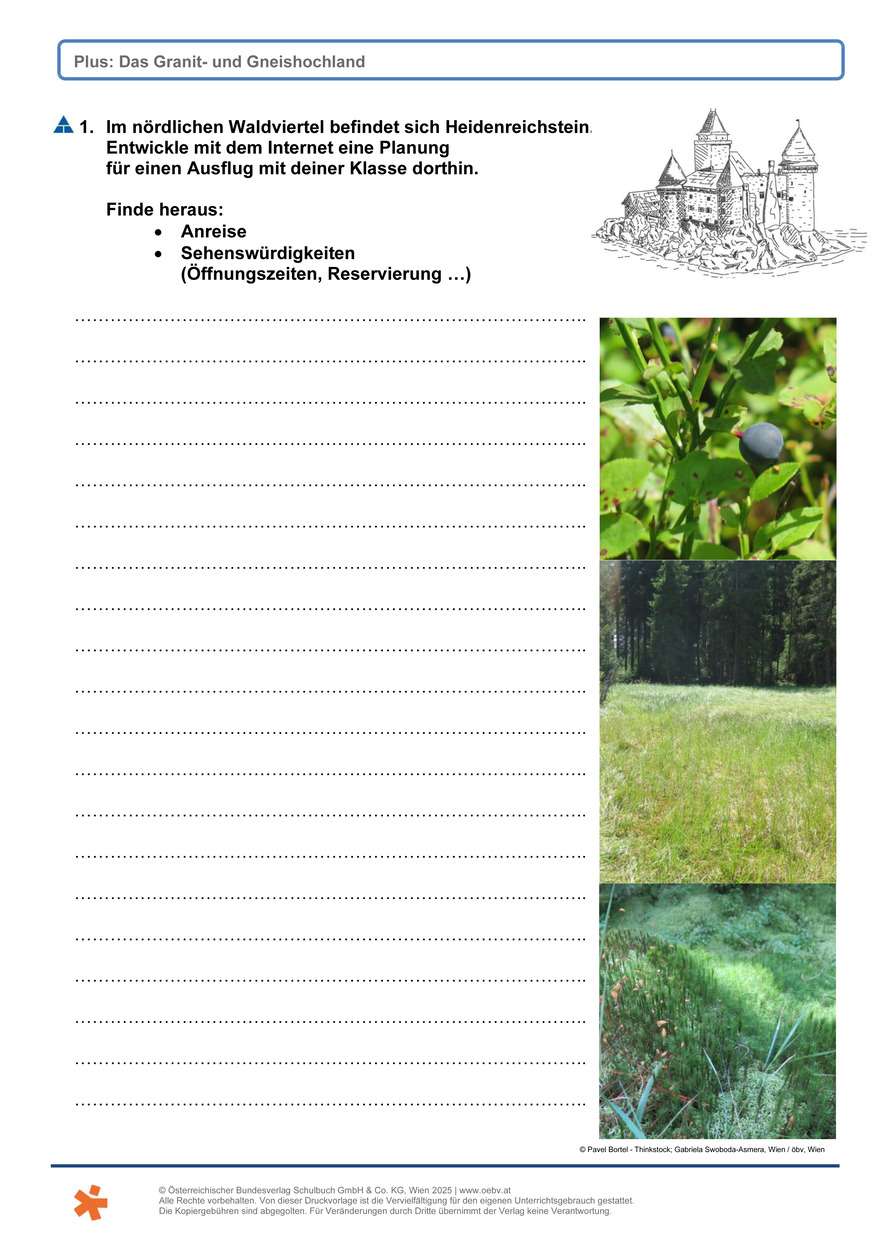 Plus: Das Granit- und Gneishochland

1. Im nördlichen Waldviertel befindet sich Heidenreichstein. Entwickle mit dem Internet eine Planung für einen Ausflug mit deiner Klasse dorthin.

Finde heraus:
• Anreise
• Sehenswürdigkeiten (Öffnungszeiten, Reservierung …)

____
____
____
____
____
____
____
____
____
____
____
____
____
____
____
____
____
____
____
____

© Pavel Bortel - Thinkstock; Gabriela Swoboda-Asmera, Wien / öbv, Wien

© Österreichischer Bundesverlag Schulbuch GmbH & Co. KG, Wien 2025 | www.oebv.at
Alle Rechte vorbehalten. Von dieser Druckvorlage ist die Vervielfältigung für den eigenen Unterrichtsgebrauch gestattet.
Die Kopiergebühren sind abgegolten. Für Veränderungen durch Dritte übernimmt der Verlag keine Verantwortung.